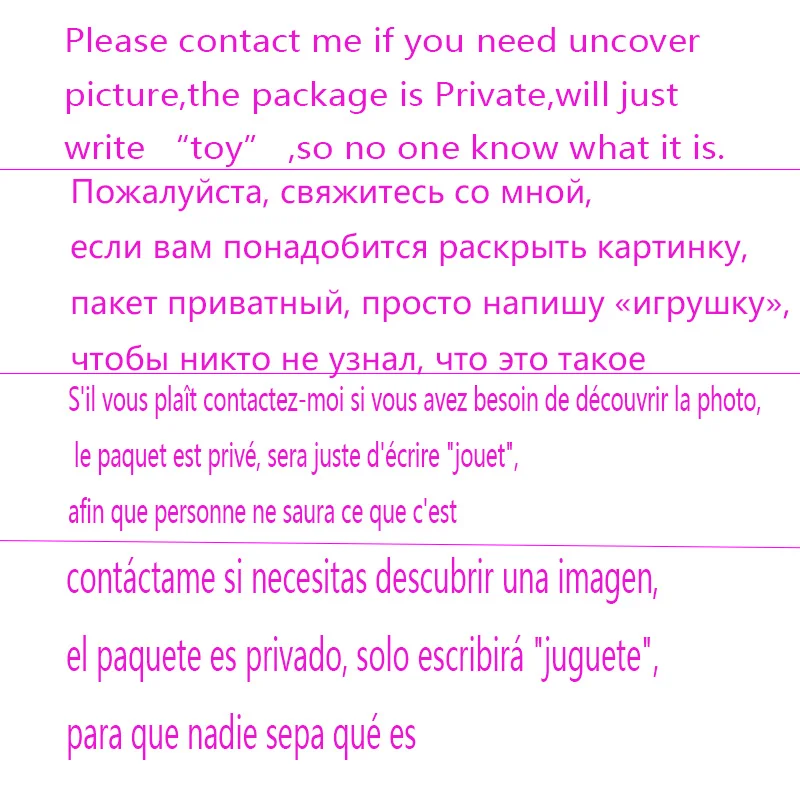 Please contact me if you need uncover picture,the package is Private,will just write “toy” ,so no one know what it is.

Пожалуйста, свяжитесь со мной, если вам понадобится раскрыть картинку, пакет приватный, просто напишу «игрушку», чтобы никто не узнал, что это такое

S'il vous plaît contactez-moi si vous avez besoin de découvrir la photo, le paquet est privé, sera juste d'écrire "jouet", afin que personne ne saura ce que c'est

contáctame si necesitas descubrir una imagen, el paquete es privado, solo escribirá "juguete", para que nadie sepa qué es